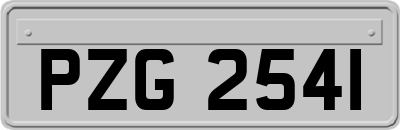 PZG 2541